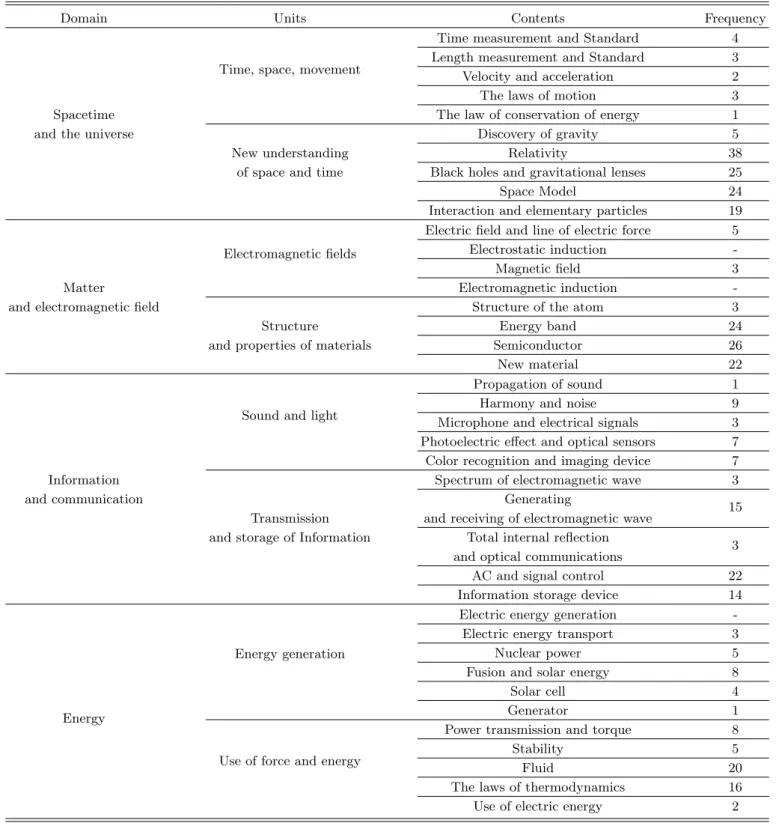 | Domain | Units | Contents | Frequency |
|---|---|---|---|
| Spacetime and the universe | Time, space, movement | Time measurement and Standard | 4 |
| | | Length measurement and Standard | 3 |
| | | Velocity and acceleration | 2 |
| | | The laws of motion | 3 |
| | | The law of conservation of energy | 1 |
| | New understanding of space and time | Discovery of gravity | 5 |
| | | Relativity | 38 |
| | | Black holes and gravitational lenses | 25 |
| | | Space Model | 24 |
| | | Interaction and elementary particles | 19 |
| Matter and electromagnetic field | Electromagnetic fields | Electric field and line of electric force | 5 |
| | | Electrostatic induction | - |
| | | Magnetic field | 3 |
| | | Electromagnetic induction | - |
| | Structure and properties of materials | Structure of the atom | 3 |
| | | Energy band | 24 |
| | | Semiconductor | 26 |
| | | New material | 22 |
| Information and communication | Sound and light | Propagation of sound | 1 |
| | | Harmony and noise | 9 |
| | | Microphone and electrical signals | 3 |
| | | Photoelectric effect and optical sensors | 7 |
| | | Color recognition and imaging device | 7 |
| | Transmission and storage of Information | Spectrum of electromagnetic wave | 3 |
| | | Generating and receiving of electromagnetic wave | 15 |
| | | Total internal reflection and optical communications | 3 |
| | | AC and signal control | 22 |
| | | Information storage device | 14 |
| Energy | Energy generation | Electric energy generation | - |
| | | Electric energy transport | 3 |
| | | Nuclear power | 5 |
| | | Fusion and solar energy | 8 |
| | | Solar cell | 4 |
| | | Generator | 1 |
| | Use of force and energy | Power transmission and torque | 8 |
| | | Stability | 5 |
| | | Fluid | 20 |
| | | The laws of thermodynamics | 16 |
| | | Use of electric energy | 2 |